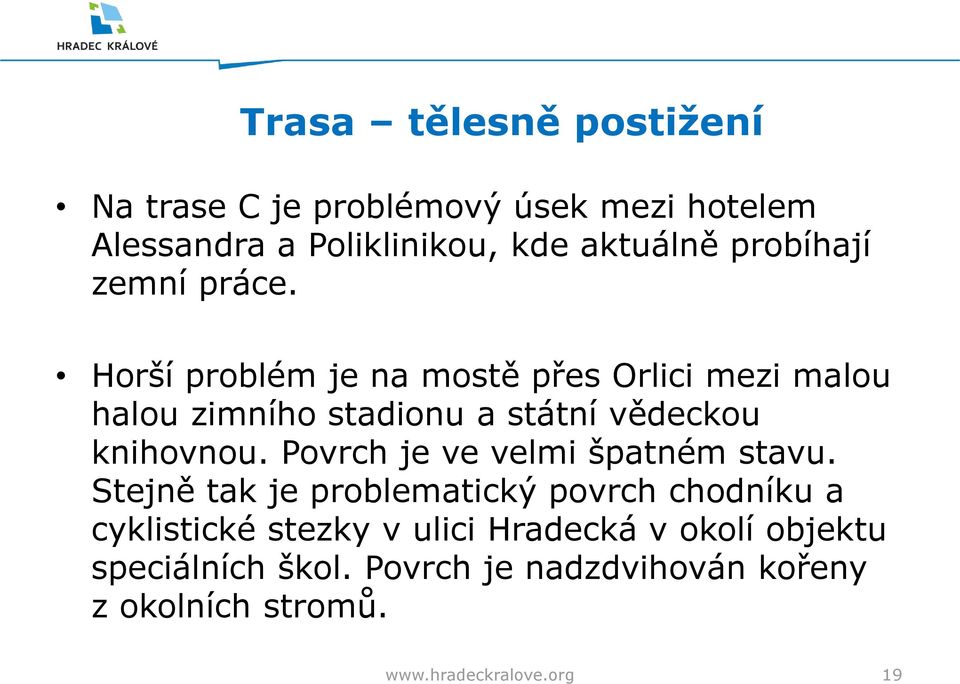 HRADEC KRÁLOVÉ

Trasa – tělesně postižení

• Na trase C je problémový úsek mezi hotelem Alessandra a Poliklinikou, kde aktuálně probíhají zemní práce.

• Horší problém je na mostě přes Orlici mezi malou halou zimního stadionu a státní vědeckou knihovnou. Povrch je ve velmi špatném stavu. Stejně tak je problematický povrch chodníku a cyklistické stezky v ulici Hradecká v okolí objektu speciálních škol. Povrch je nadzdvihován kořeny z okolních stromů.

www.hradeckralove.org

19